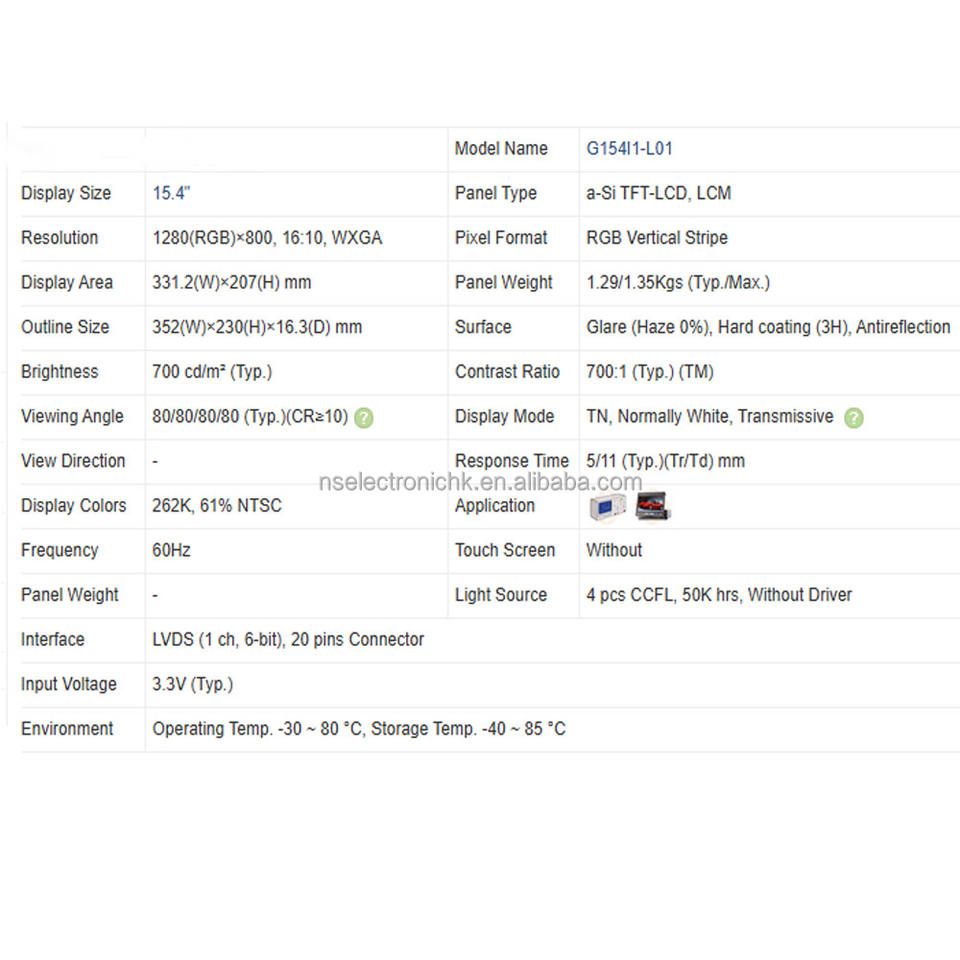 | | | Model Name | G154I1-L01 |
|---|---|---|---|
| Display Size | 15.4" | Panel Type | a-Si TFT-LCD, LCM |
| Resolution | 1280(RGB)×800, 16:10, WXGA | Pixel Format | RGB Vertical Stripe |
| Display Area | 331.2(W)×207(H) mm | Panel Weight | 1.29/1.35Kgs (Typ./Max.) |
| Outline Size | 352(W)×230(H)×16.3(D) mm | Surface | Glare (Haze 0%), Hard coating (3H), Antireflection |
| Brightness | 700 cd/m² (Typ.) | Contrast Ratio | 700:1 (Typ.) (TM) |
| Viewing Angle | 80/80/80/80 (Typ.)(CR≥10) ? | Display Mode | TN, Normally White, Transmissive ? |
| View Direction | - | Response Time | 5/11 (Typ.)(Tr/Td) mm |
| Display Colors | 262K, 61% NTSC | Application | |
| Frequency | 60Hz | Touch Screen | Without |
| Panel Weight | - | Light Source | 4 pcs CCFL, 50K hrs, Without Driver |
| Interface | LVDS (1 ch, 6-bit), 20 pins Connector | | |
| Input Voltage | 3.3V (Typ.) | | |
| Environment | Operating Temp. -30 ~ 80 °C, Storage Temp. -40 ~ 85 °C | | |

nselectronichk.en.alibaba.com